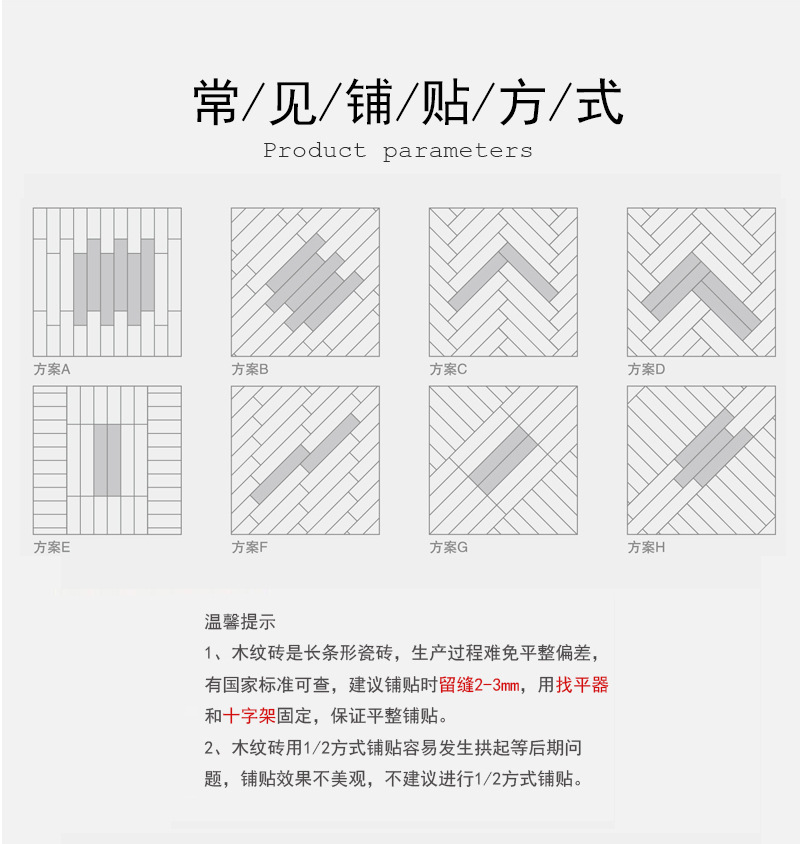 常/见/铺/贴/方/式
Product parameters

方案A

方案B

方案C

方案D

方案E

方案F

方案G

方案H

温馨提示
1、木纹砖是长条形瓷砖，生产过程难免平整偏差，有国家标准可查，建议铺贴时留缝2-3mm，用找平器和十字架固定，保证平整铺贴。
2、木纹砖用1/2方式铺贴容易发生拱起等后期问题，铺贴效果不美观，不建议进行1/2方式铺贴。